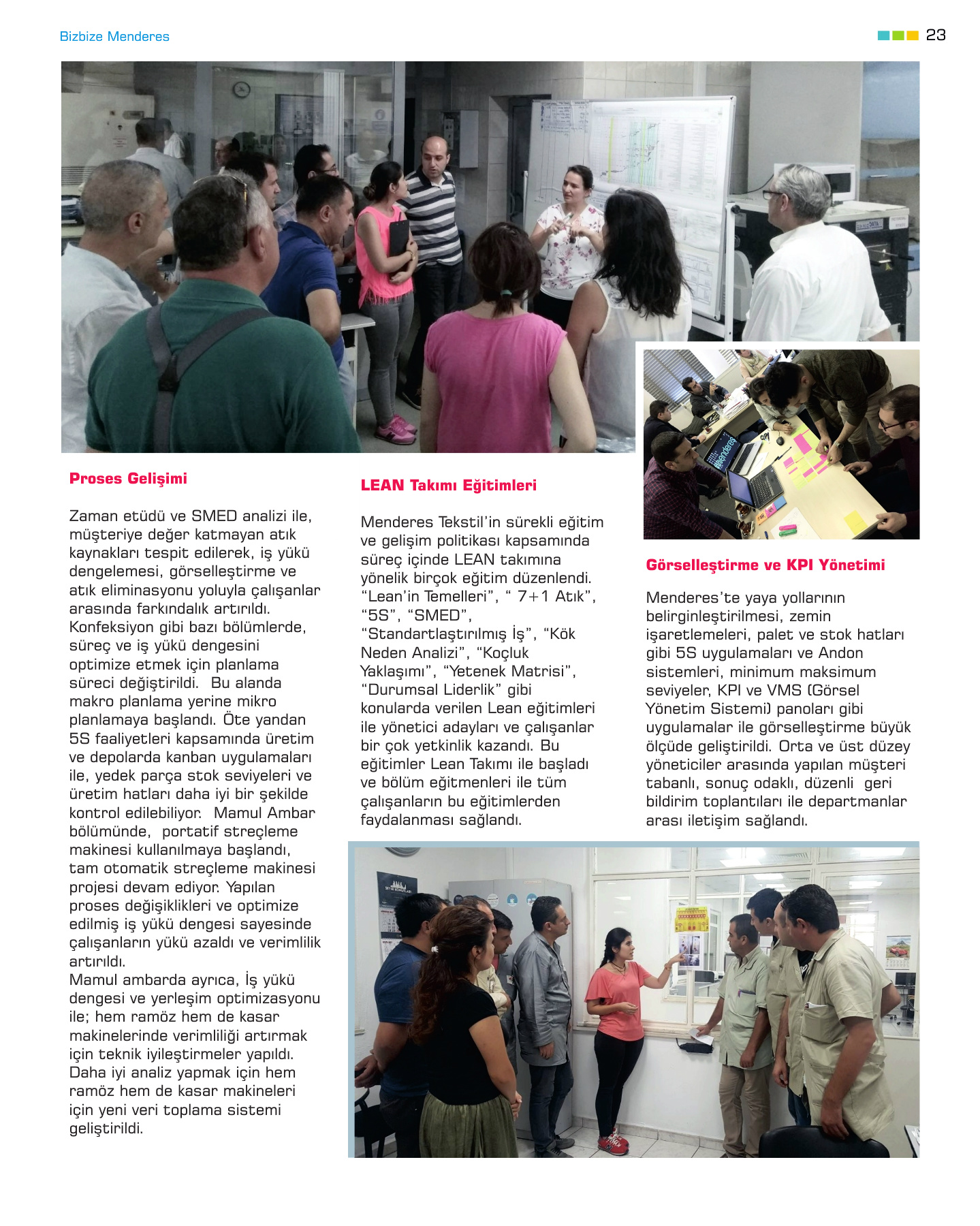 Bizbize Menderes

23

Proses Gelişimi

Zaman etüdü ve SMED analizi ile, müşteriye değer katmayan atık kaynakları tespit edilerek, iş yükü dengelemesi, görselleştirme ve atık eliminasyonu yoluyla çalışanlar arasında farkındalık artırıldı. Konfeksiyon gibi bazı bölümlerde, süreç ve iş yükü dengesini optimize etmek için planlama süreci değiştirildi. Bu alanda makro planlama yerine mikro planlamaya başlandı. Öte yandan 5S faaliyetleri kapsamında üretim ve depolarda kanban uygulamaları ile, yedek parça stok seviyeleri ve üretim hatları daha iyi bir şekilde kontrol edilebiliyor. Mamul Ambar bölümünde, portatif streçleme makinesi kullanılmaya başlandı, tam otomatik streçleme makinesi projesi devam ediyor. Yapılan proses değişiklikleri ve optimize edilmiş iş yükü dengesi sayesinde çalışanların yükü azaldı ve verimlilik artırıldı.
Mamul ambarda ayrıca, İş yükü dengesi ve yerleşim optimizasyonu ile; hem ramöz hem de kasar makinelerinde verimliliği artırmak için teknik iyileştirmeler yapıldı. Daha iyi analiz yapmak için hem ramöz hem de kasar makineleri için yeni veri toplama sistemi geliştirildi.

LEAN Takımı Eğitimleri

Menderes Tekstil'in sürekli eğitim ve gelişim politikası kapsamında süreç içinde LEAN takımına yönelik birçok eğitim düzenlendi. "Lean'in Temelleri", " 7+1 Atık", "5S", "SMED", "Standartlaştırılmış İş", "Kök Neden Analizi", "Koçluk Yaklaşımı", "Yetenek Matrisi", "Durumsal Liderlik" gibi konularda verilen Lean eğitimleri ile yönetici adayları ve çalışanlar bir çok yetkinlik kazandı. Bu eğitimler Lean Takımı ile başladı ve bölüm eğitmenleri ile tüm çalışanların bu eğitimlerden faydalanması sağlandı.

Görselleştirme ve KPI Yönetimi

Menderes'te yaya yollarının belirginleştirilmesi, zemin işaretlemeleri, palet ve stok hatları gibi 5S uygulamaları ve Andon sistemleri, minimum maksimum seviyeler, KPI ve VMS (Görsel Yönetim Sistemi) panoları gibi uygulamalar ile görselleştirme büyük ölçüde geliştirildi. Orta ve üst düzey yöneticiler arasında yapılan müşteri tabanlı, sonuç odaklı, düzenli geri bildirim toplantıları ile departmanlar arası iletişim sağlandı.